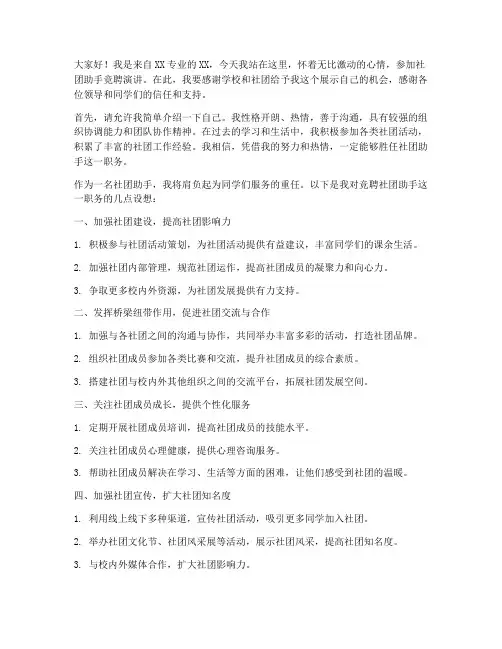 大家好！我是来自XX专业的XX，今天我站在这里，怀着无比激动的心情，参加社团助手竞聘演讲。在此，我要感谢学校和社团给予我这个展示自己的机会，感谢各位领导和同学们的信任和支持。

首先，请允许我简单介绍一下自己。我性格开朗、热情，善于沟通，具有较强的组织协调能力和团队协作精神。在过去的学习和生活中，我积极参加各类社团活动，积累了丰富的社团工作经验。我相信，凭借我的努力和热情，一定能够胜任社团助手这一职务。

作为一名社团助手，我将肩负起为同学们服务的重任。以下是我对竞聘社团助手这一职务的几点设想：

一、加强社团建设，提高社团影响力

1. 积极参与社团活动策划，为社团活动提供有益建议，丰富同学们的课余生活。

2. 加强社团内部管理，规范社团运作，提高社团成员的凝聚力和向心力。

3. 争取更多校内外资源，为社团发展提供有力支持。

二、发挥桥梁纽带作用，促进社团交流与合作

1. 加强与各社团之间的沟通与协作，共同举办丰富多彩的活动，打造社团品牌。

2. 组织社团成员参加各类比赛和交流，提升社团成员的综合素质。

3. 搭建社团与校内外其他组织之间的交流平台，拓展社团发展空间。

三、关注社团成员成长，提供个性化服务

1. 定期开展社团成员培训，提高社团成员的技能水平。

2. 关注社团成员心理健康，提供心理咨询服务。

3. 帮助社团成员解决在学习、生活等方面的困难，让他们感受到社团的温暖。

四、加强社团宣传，扩大社团知名度

1. 利用线上线下多种渠道，宣传社团活动，吸引更多同学加入社团。

2. 举办社团文化节、社团风采展等活动，展示社团风采，提高社团知名度。

3. 与校内外媒体合作，扩大社团影响力。